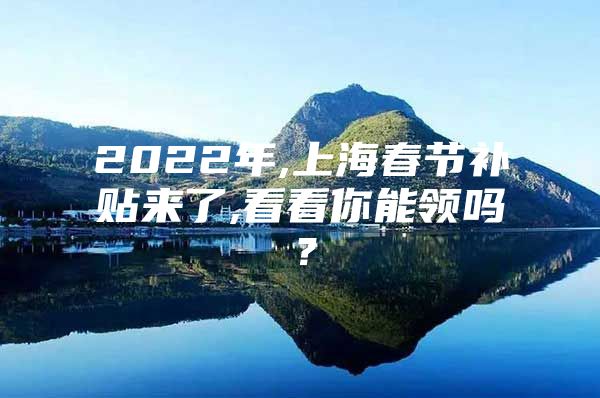 2022年,上海春节补贴来了,看看你能领吗？